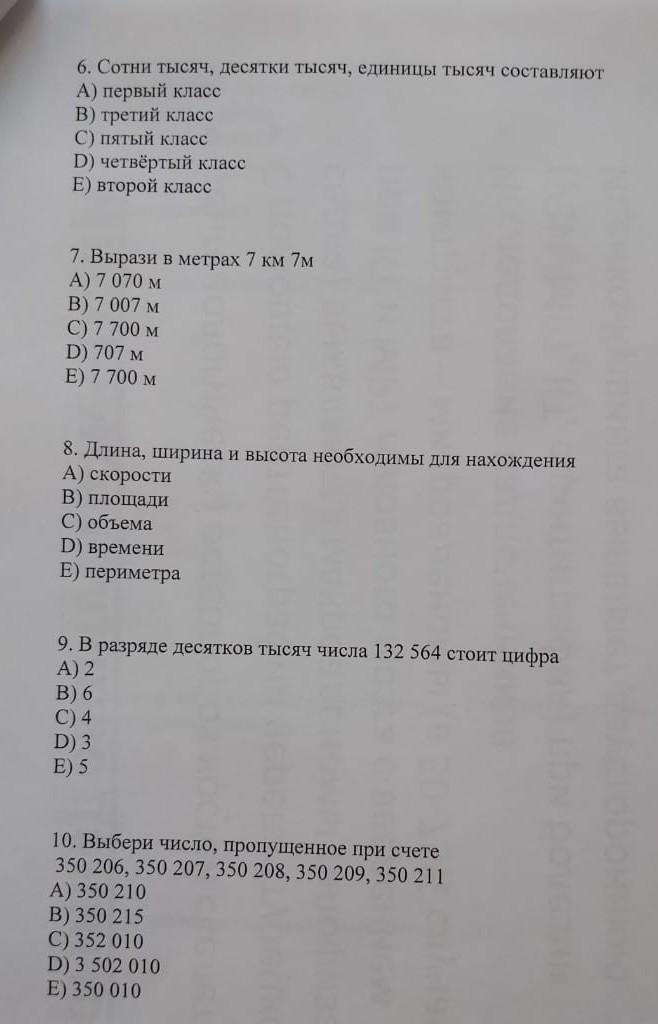 6. Сотни тысяч, десятки тысяч, единицы тысяч составляют
A) первый класс
B) третий класс
C) пятый класс
D) четвёртый класс
E) второй класс

7. Вырази в метрах 7 км 7м
A) 7 070 м
B) 7 007 м
C) 7 700 м
D) 707 м
E) 7 700 м

8. Длина, ширина и высота необходимы для нахождения
A) скорости
B) площади
C) объема
D) времени
E) периметра

9. В разряде десятков тысяч числа 132 564 стоит цифра
A) 2
B) 6
C) 4
D) 3
E) 5

10. Выбери число, пропущенное при счете
350 206, 350 207, 350 208, 350 209, 350 211
A) 350 210
B) 350 215
C) 352 010
D) 3 502 010
E) 350 010